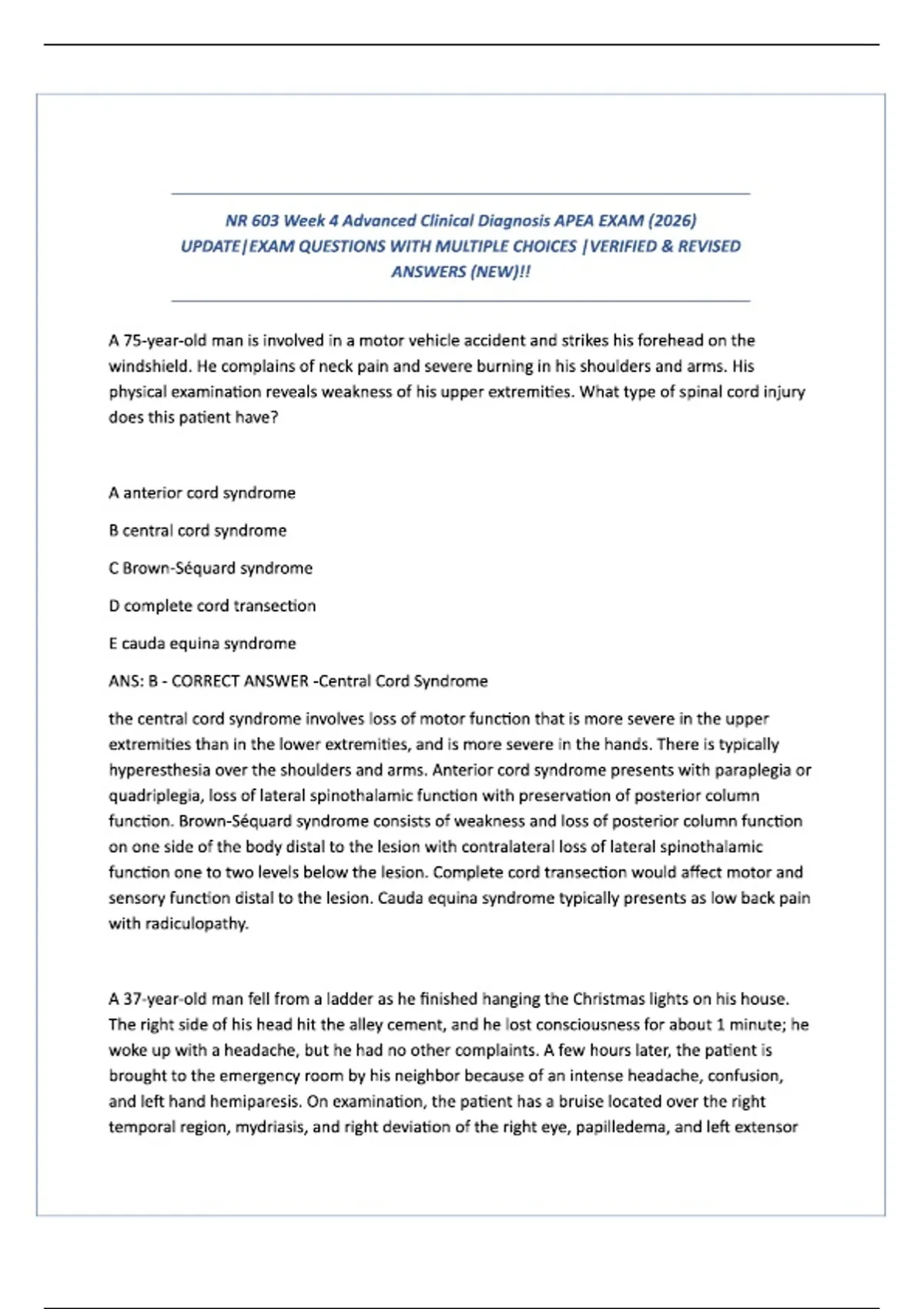 NR 603 Week 4 Advanced Clinical Diagnosis APEA EXAM (2026) UPDATE|EXAM QUESTIONS WITH MULTIPLE CHOICES |VERIFIED & REVISED ANSWERS (NEW)!!

A 75-year-old man is involved in a motor vehicle accident and strikes his forehead on the windshield. He complains of neck pain and severe burning in his shoulders and arms. His physical examination reveals weakness of his upper extremities. What type of spinal cord injury does this patient have?

A anterior cord syndrome

B central cord syndrome

C Brown-Séquard syndrome

D complete cord transection

E cauda equina syndrome

ANS: B - CORRECT ANSWER -Central Cord Syndrome

the central cord syndrome involves loss of motor function that is more severe in the upper extremities than in the lower extremities, and is more severe in the hands. There is typically hyperesthesia over the shoulders and arms. Anterior cord syndrome presents with paraplegia or quadriplegia, loss of lateral spinothalamic function with preservation of posterior column function. Brown-Séquard syndrome consists of weakness and loss of posterior column function on one side of the body distal to the lesion with contralateral loss of lateral spinothalamic function one to two levels below the lesion. Complete cord transection would affect motor and sensory function distal to the lesion. Cauda equina syndrome typically presents as low back pain with radiculopathy.

A 37-year-old man fell from a ladder as he finished hanging the Christmas lights on his house. The right side of his head hit the alley cement, and he lost consciousness for about 1 minute; he woke up with a headache, but he had no other complaints. A few hours later, the patient is brought to the emergency room by his neighbor because of an intense headache, confusion, and left hand hemiparesis. On examination, the patient has a bruise located over the right temporal region, mydriasis, and right deviation of the right eye, papilledema, and left extensor